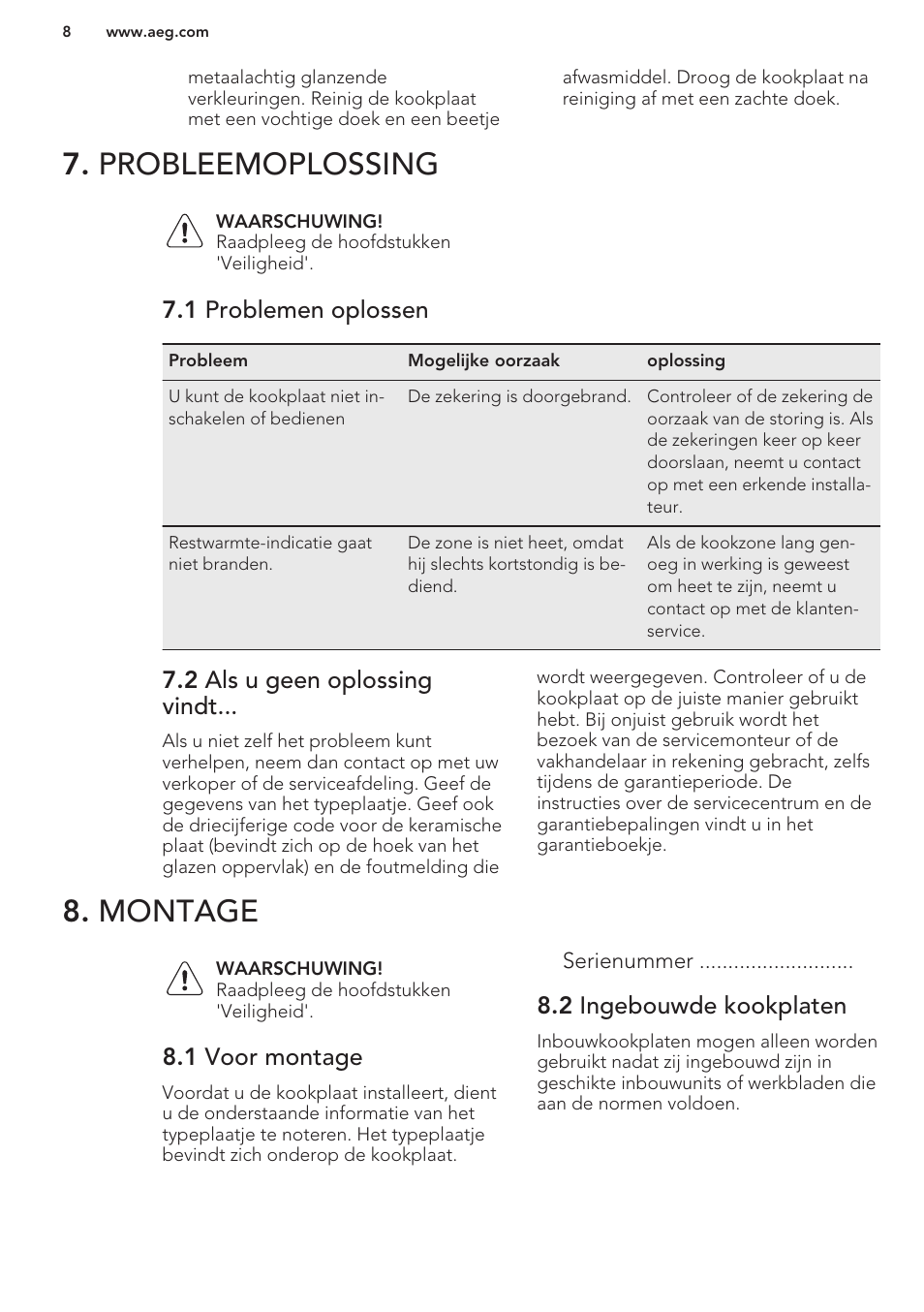 8 www.aeg.com

metaalachtig glanzende verkleuringen. Reinig de kookplaat met een vochtige doek en een beetje afwasmiddel. Droog de kookplaat na reiniging af met een zachte doek.

7. PROBLEEMOPLOSSING

WAARSCHUWING!
Raadpleeg de hoofdstukken 'Veiligheid'.

7.1 Problemen oplossen

| Probleem | Mogelijke oorzaak | oplossing |
|---|---|---|
| U kunt de kookplaat niet inschakelen of bedienen | De zekering is doorgebrand. | Controleer of de zekering de oorzaak van de storing is. Als de zekeringen keer op keer doorslaan, neemt u contact op met een erkende installateur. |
| Restwarmte-indicatie gaat niet branden. | De zone is niet heet, omdat hij slechts kortstondig is bediend. | Als de kookzone lang genoeg in werking is geweest om heet te zijn, neemt u contact op met de klantenservice. |

7.2 Als u geen oplossing vindt...

Als u niet zelf het probleem kunt verhelpen, neem dan contact op met uw verkoper of de serviceafdeling. Geef de gegevens van het typeplaatje. Geef ook de driecijferige code voor de keramische plaat (bevindt zich op de hoek van het glazen oppervlak) en de foutmelding die wordt weergegeven. Controleer of u de kookplaat op de juiste manier gebruikt hebt. Bij onjuist gebruik wordt het bezoek van de servicemonteur of de vakhandelaar in rekening gebracht, zelfs tijdens de garantieperiode. De instructies over de servicecentrum en de garantiebepalingen vindt u in het garantieboekje.

8. MONTAGE

WAARSCHUWING!
Raadpleeg de hoofdstukken 'Veiligheid'.

8.1 Voor montage

Voordat u de kookplaat installeert, dient u de onderstaande informatie van het typeplaatje te noteren. Het typeplaatje bevindt zich onderop de kookplaat.

Serienummer ...........................

8.2 Ingebouwde kookplaten

Inbouwkookplaten mogen alleen worden gebruikt nadat zij ingebouwd zijn in geschikte inbouwunits of werkbladen die aan de normen voldoen.